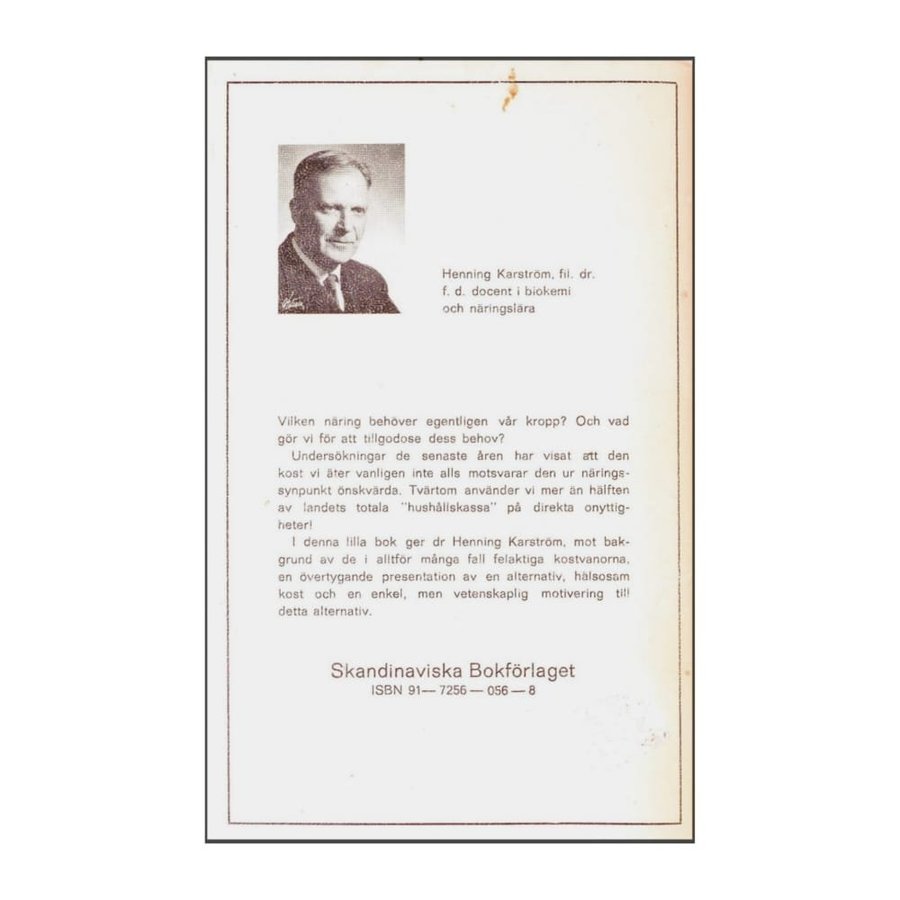 Henning Karström, fil. dr.
f. d. docent i biokemi
och näringslära

Vilken näring behöver egentligen vår kropp? Och vad gör vi för att tillgodose dess behov?

Undersökningar de senaste åren har visat att den kost vi äter vanligen inte alls motsvarar den ur näringssynpunkt önskvärda. Tvärtom använder vi mer än hälften av landets totala "hushållskassa" på direkta onyttigheter!

I denna lilla bok ger dr Henning Karström, mot bakgrund av de i alltför många fall felaktiga kostvanorna, en övertygande presentation av en alternativ, hälsosam kost och en enkel, men vetenskaplig motivering till detta alternativ.

Skandinaviska Bokförlaget
ISBN 91— 7256 — 056 — 8